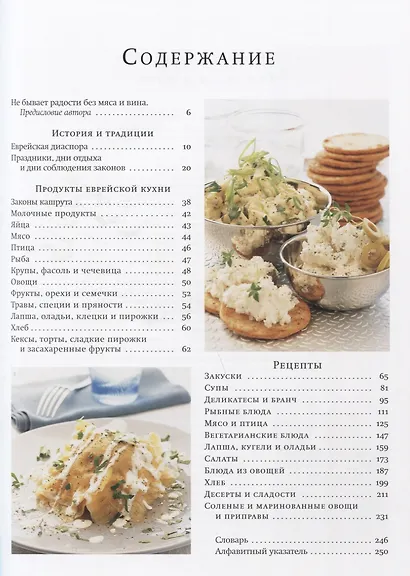 Содержание

Не бывает радости без мяса и вина.
Предисловие автора 6

История и традиции

Еврейская диаспора 10
Праздники, дни отдыха и дни соблюдения законов 20

Продукты еврейской кухни

Законы кашрута 38
Молочные продукты 42
Яйца 43
Мясо 44
Птица 46
Рыба 47
Крупы, фасоль и чечевица 48
Овощи 50
Фрукты, орехи и семечки 52
Травы, специи и пряности 54
Лапша, оладьи, клецки и пирожки 56
Хлеб 60
Кексы, торты, сладкие пирожки и засахаренные фрукты 62

Рецепты

Закуски 65
Супы 81
Деликатесы и бранч 95
Рыбные блюда 111
Мясо и птица 125
Вегетарианские блюда 147
Лапша, кугели и оладьи 159
Салаты 173
Блюда из овощей 187
Хлеб 199
Десерты и сладости 211
Соленые и маринованные овощи и приправы 231

Словарь 246
Алфавитный указатель 250